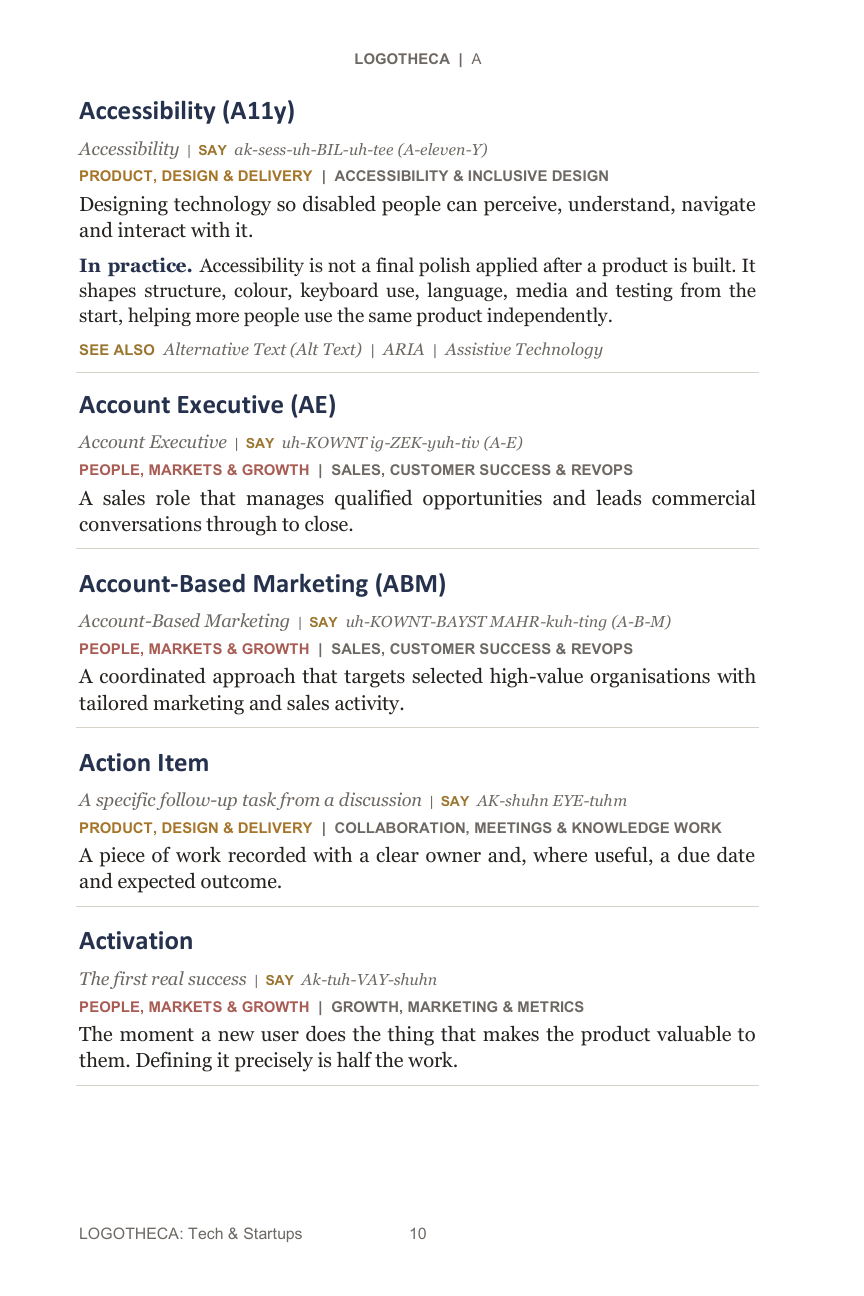 LOGOTHECA | A

Accessibility (A11y)

Accessibility | SAY ak-sess-uh-BIL-uh-tee (A-eleven-Y)

PRODUCT, DESIGN & DELIVERY | ACCESSIBILITY & INCLUSIVE DESIGN

Designing technology so disabled people can perceive, understand, navigate and interact with it.

In practice. Accessibility is not a final polish applied after a product is built. It shapes structure, colour, keyboard use, language, media and testing from the start, helping more people use the same product independently.

SEE ALSO Alternative Text (Alt Text) | ARIA | Assistive Technology

Account Executive (AE)

Account Executive | SAY uh-KOWNT ig-ZEK-yuh-tiv (A-E)

PEOPLE, MARKETS & GROWTH | SALES, CUSTOMER SUCCESS & REVOPS

A sales role that manages qualified opportunities and leads commercial conversations through to close.

Account-Based Marketing (ABM)

Account-Based Marketing | SAY uh-KOWNT-BAYST MAHR-kuh-ting (A-B-M)

PEOPLE, MARKETS & GROWTH | SALES, CUSTOMER SUCCESS & REVOPS

A coordinated approach that targets selected high-value organisations with tailored marketing and sales activity.

Action Item

A specific follow-up task from a discussion | SAY AK-shuhn EYE-tuhm

PRODUCT, DESIGN & DELIVERY | COLLABORATION, MEETINGS & KNOWLEDGE WORK

A piece of work recorded with a clear owner and, where useful, a due date and expected outcome.

Activation

The first real success | SAY Ak-tuh-VAY-shuhn

PEOPLE, MARKETS & GROWTH | GROWTH, MARKETING & METRICS

The moment a new user does the thing that makes the product valuable to them. Defining it precisely is half the work.

LOGOTHECA: Tech & Startups 10